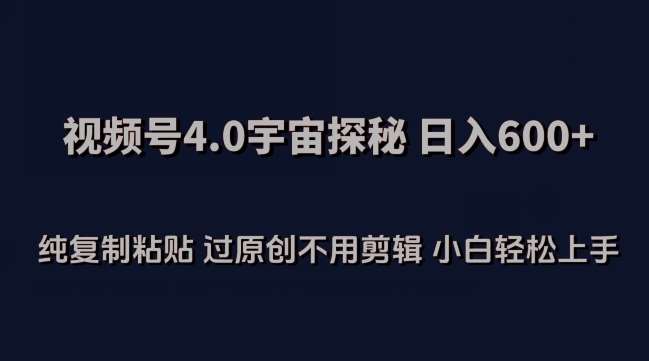 视频号4.0宇宙探秘 日入600+

纯复制粘贴 过原创不用剪辑 小白轻松上手